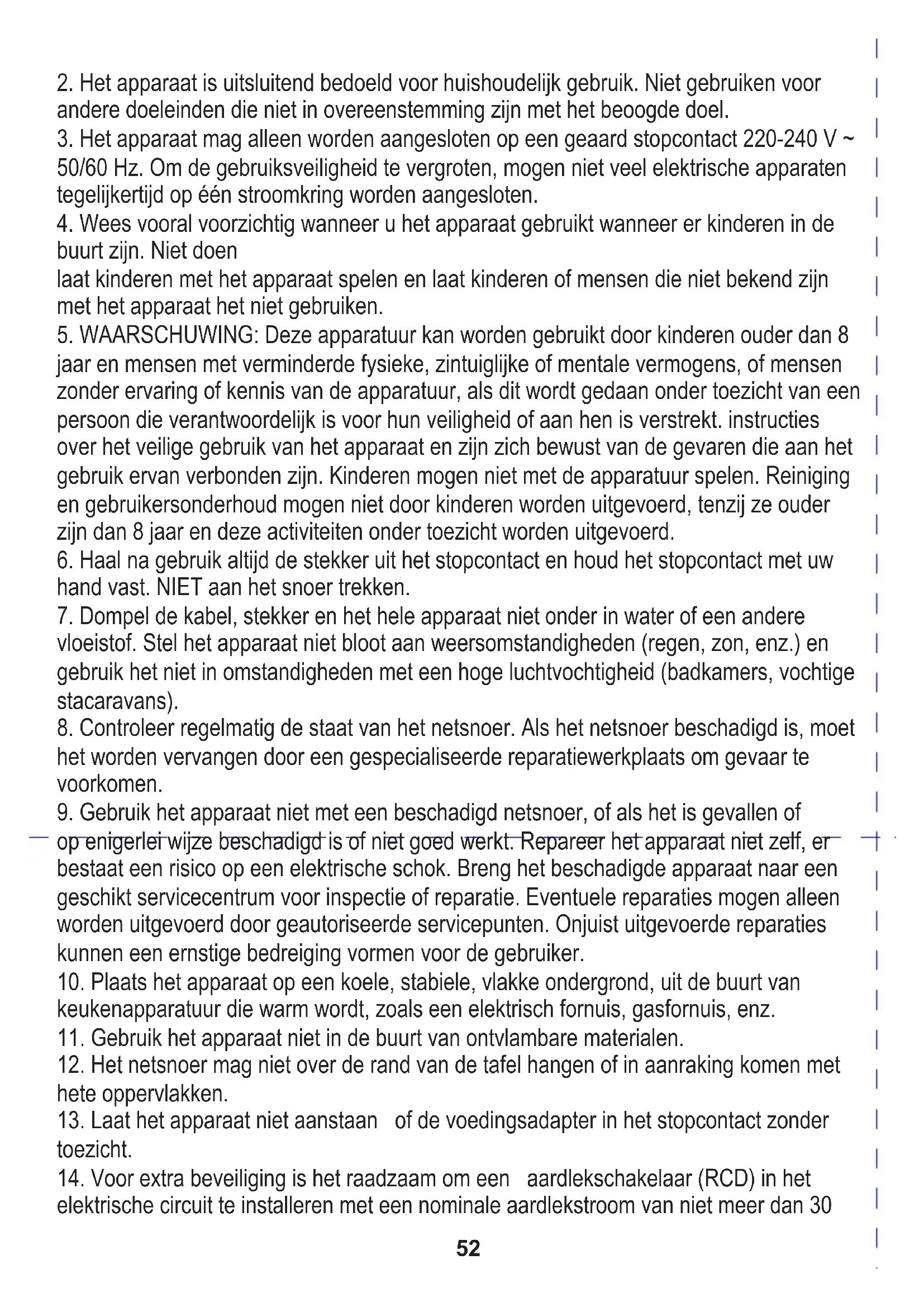 2. Het apparaat is uitsluitend bedoeld voor huishoudelijk gebruik. Niet gebruiken voor andere doeleinden die niet in overeenstemming zijn met het beoogde doel.
3. Het apparaat mag alleen worden aangesloten op een geaard stopcontact 220-240 V ~ 50/60 Hz. Om de gebruiksveiligheid te vergroten, mogen niet veel elektrische apparaten tegelijkertijd op één stroomkring worden aangesloten.
4. Wees vooral voorzichtig wanneer u het apparaat gebruikt wanneer er kinderen in de buurt zijn. Niet doen
laat kinderen met het apparaat spelen en laat kinderen of mensen die niet bekend zijn met het apparaat het niet gebruiken.
5. WAARSCHUWING: Deze apparatuur kan worden gebruikt door kinderen ouder dan 8 jaar en mensen met verminderde fysieke, zintuiglijke of mentale vermogens, of mensen zonder ervaring of kennis van de apparatuur, als dit wordt gedaan onder toezicht van een persoon die verantwoordelijk is voor hun veiligheid of aan hen is verstrekt. instructies over het veilige gebruik van het apparaat en zijn zich bewust van de gevaren die aan het gebruik ervan verbonden zijn. Kinderen mogen niet met de apparatuur spelen. Reiniging en gebruikersonderhoud mogen niet door kinderen worden uitgevoerd, tenzij ze ouder zijn dan 8 jaar en deze activiteiten onder toezicht worden uitgevoerd.
6. Haal na gebruik altijd de stekker uit het stopcontact en houd het stopcontact met uw hand vast. NIET aan het snoer trekken.
7. Dompel de kabel, stekker en het hele apparaat niet onder in water of een andere vloeistof. Stel het apparaat niet bloot aan weersomstandigheden (regen, zon, enz.) en gebruik het niet in omstandigheden met een hoge luchtvochtigheid (badkamers, vochtige stacaravans).
8. Controleer regelmatig de staat van het netsnoer. Als het netsnoer beschadigd is, moet het worden vervangen door een gespecialiseerde reparatiewerkplaats om gevaar te voorkomen.
9. Gebruik het apparaat niet met een beschadigd netsnoer, of als het is gevallen of op enigerlei wijze beschadigd is of niet goed werkt. Repareer het apparaat niet zelf, er bestaat een risico op een elektrische schok. Breng het beschadigde apparaat naar een geschikt servicecentrum voor inspectie of reparatie. Eventuele reparaties mogen alleen worden uitgevoerd door geautoriseerde servicepunten. Onjuist uitgevoerde reparaties kunnen een ernstige bedreiging vormen voor de gebruiker.
10. Plaats het apparaat op een koele, stabiele, vlakke ondergrond, uit de buurt van keukenapparatuur die warm wordt, zoals een elektrisch fornuis, gasfornuis, enz.
11. Gebruik het apparaat niet in de buurt van ontvlambare materialen.
12. Het netsnoer mag niet over de rand van de tafel hangen of in aanraking komen met hete oppervlakken.
13. Laat het apparaat niet aanstaan of de voedingsadapter in het stopcontact zonder toezicht.
14. Voor extra beveiliging is het raadzaam om een aardlekschakelaar (RCD) in het elektrische circuit te installeren met een nominale aardlekstroom van niet meer dan 30

52